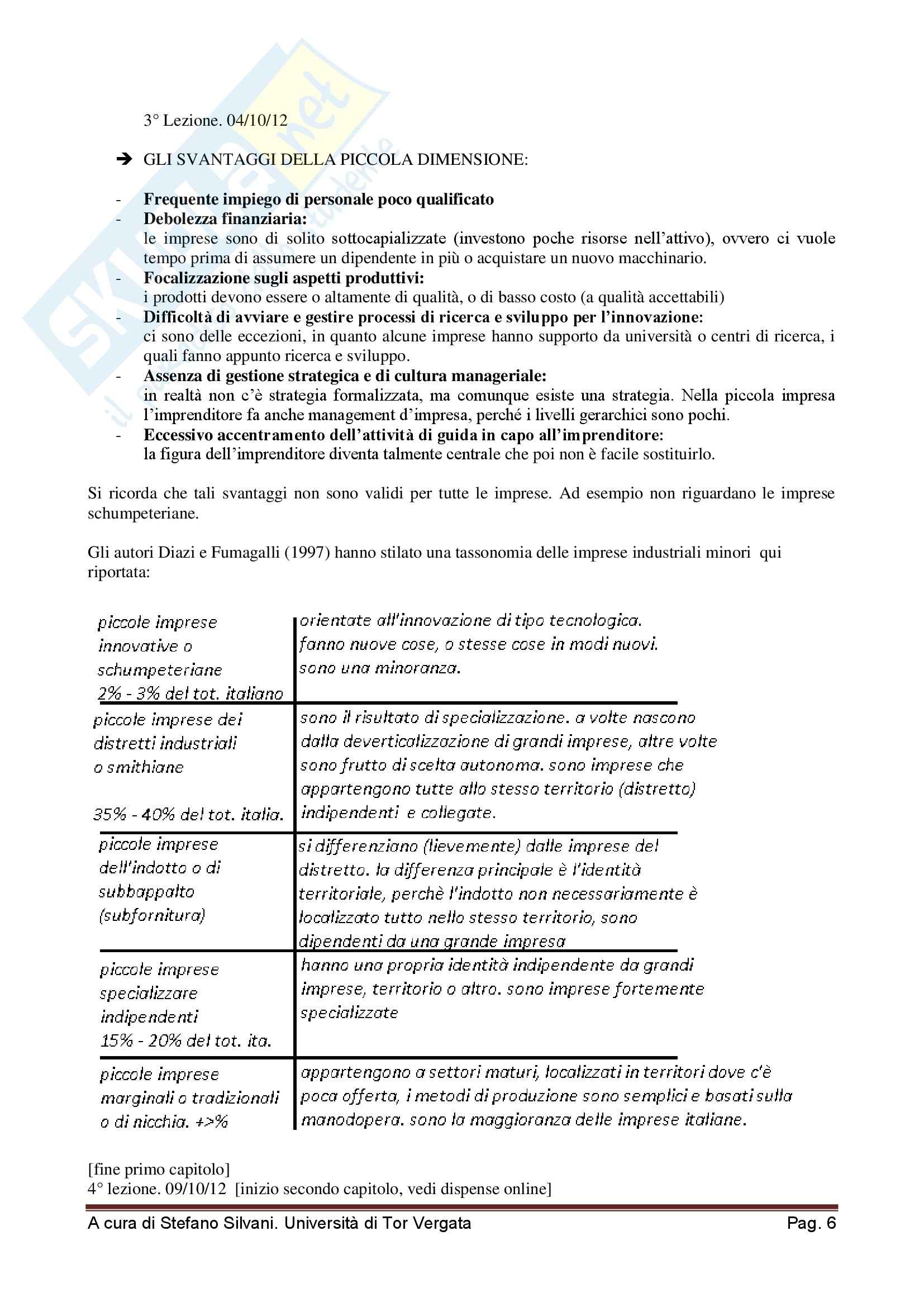 3° Lezione. 04/10/12

➔ GLI SVANTAGGI DELLA PICCOLA DIMENSIONE:

- **Frequente impiego di personale poco qualificato**
- **Debolezza finanziaria:**
le imprese sono di solito sottocapializzate (investono poche risorse nell'attivo), ovvero ci vuole tempo prima di assumere un dipendente in più o acquistare un nuovo macchinario.
- **Focalizzazione sugli aspetti produttivi:**
i prodotti devono essere o altamente di qualità, o di basso costo (a qualità accettabili)
- **Difficoltà di avviare e gestire processi di ricerca e sviluppo per l'innovazione:**
ci sono delle eccezioni, in quanto alcune imprese hanno supporto da università o centri di ricerca, i quali fanno appunto ricerca e sviluppo.
- **Assenza di gestione strategica e di cultura manageriale:**
in realtà non c'è strategia formalizzata, ma comunque esiste una strategia. Nella piccola impresa l'imprenditore fa anche management d'impresa, perché i livelli gerarchici sono pochi.
- **Eccessivo accentramento dell'attività di guida in capo all'imprenditore:**
la figura dell'imprenditore diventa talmente centrale che poi non è facile sostituirlo.

Si ricorda che tali svantaggi non sono validi per tutte le imprese. Ad esempio non riguardano le imprese schumpeteriane.

Gli autori Diazi e Fumagalli (1997) hanno stilato una tassonomia delle imprese industriali minori qui riportata:

| | |
|---|---|
| piccole imprese innovative o schumpeteriane 2% - 3% del tot. italiano | orientate all'innovazione di tipo tecnologica. fanno nuove cose, o stesse cose in modi nuovi. sono una minoranza. |
| piccole imprese dei distretti industriali o smithiane 35% - 40% del tot. italia. | sono il risultato di specializzazione. a volte nascono dalla deverticalizzazione di grandi imprese, altre volte sono frutto di scelta autonoma. sono imprese che appartengono tutte allo stesso territorio (distretto) indipendenti e collegate. |
| piccole imprese dell'indotto o di subbappalto (subfornitura) | si differenziano (lievemente) dalle imprese del distretto. la differenza principale è l'identità territoriale, perchè l'indotto non necessariamente è localizzato tutto nello stesso territorio, sono dipendenti da una grande impresa |
| piccole imprese specializzare indipendenti 15% - 20% del tot. ita. | hanno una propria identità indipendente da grandi imprese, territorio o altro. sono imprese fortemente specializzate |
| piccole imprese marginali o tradizionali o di nicchia. +>% | appartengono a settori maturi, localizzati in territori dove c'è poca offerta, i metodi di produzione sono semplici e basati sulla manodopera. sono la maggioranza delle imprese italiane. |

[fine primo capitolo]
4° lezione. 09/10/12 [inizio secondo capitolo, vedi dispense online]

A cura di Stefano Silvani. Università di Tor Vergata Pag. 6